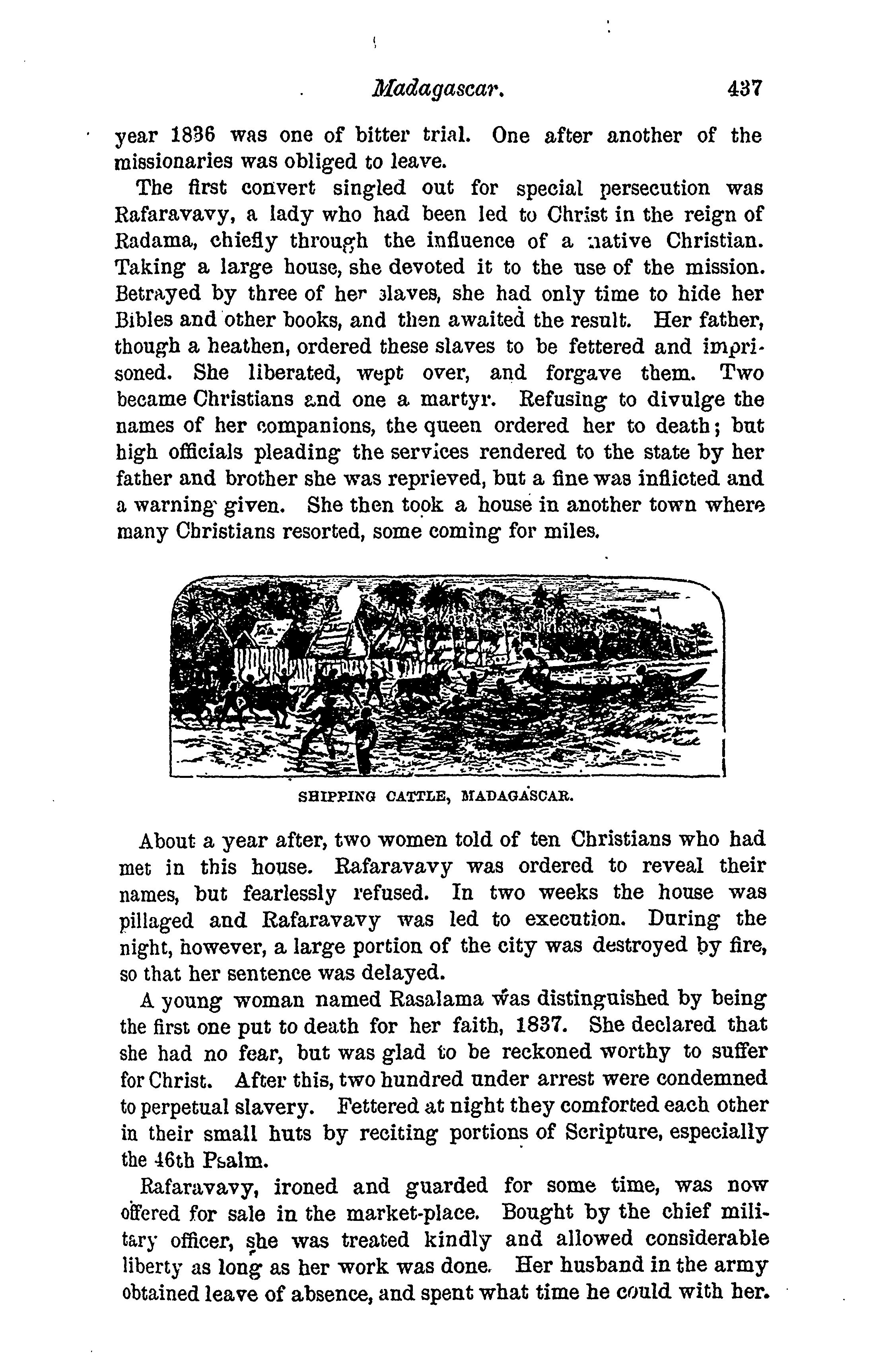 Madagascar. 437

year 1836 was one of bitter trial. One after another of the missionaries was obliged to leave.

The first convert singled out for special persecution was Rafaravavy, a lady who had been led to Christ in the reign of Radama, chiefly through the influence of a native Christian. Taking a large house, she devoted it to the use of the mission. Betrayed by three of her slaves, she had only time to hide her Bibles and other books, and then awaited the result. Her father, though a heathen, ordered these slaves to be fettered and imprisoned. She liberated, wept over, and forgave them. Two became Christians and one a martyr. Refusing to divulge the names of her companions, the queen ordered her to death; but high officials pleading the services rendered to the state by her father and brother she was reprieved, but a fine was inflicted and a warning given. She then took a house in another town where many Christians resorted, some coming for miles.

SHIPPING CATTLE, MADAGASCAR.

About a year after, two women told of ten Christians who had met in this house. Rafaravavy was ordered to reveal their names, but fearlessly refused. In two weeks the house was pillaged and Rafaravavy was led to execution. During the night, however, a large portion of the city was destroyed by fire, so that her sentence was delayed.

A young woman named Rasalama was distinguished by being the first one put to death for her faith, 1837. She declared that she had no fear, but was glad to be reckoned worthy to suffer for Christ. After this, two hundred under arrest were condemned to perpetual slavery. Fettered at night they comforted each other in their small huts by reciting portions of Scripture, especially the 46th Psalm.

Rafaravavy, ironed and guarded for some time, was now offered for sale in the market-place. Bought by the chief military officer, she was treated kindly and allowed considerable liberty as long as her work was done. Her husband in the army obtained leave of absence, and spent what time he could with her.